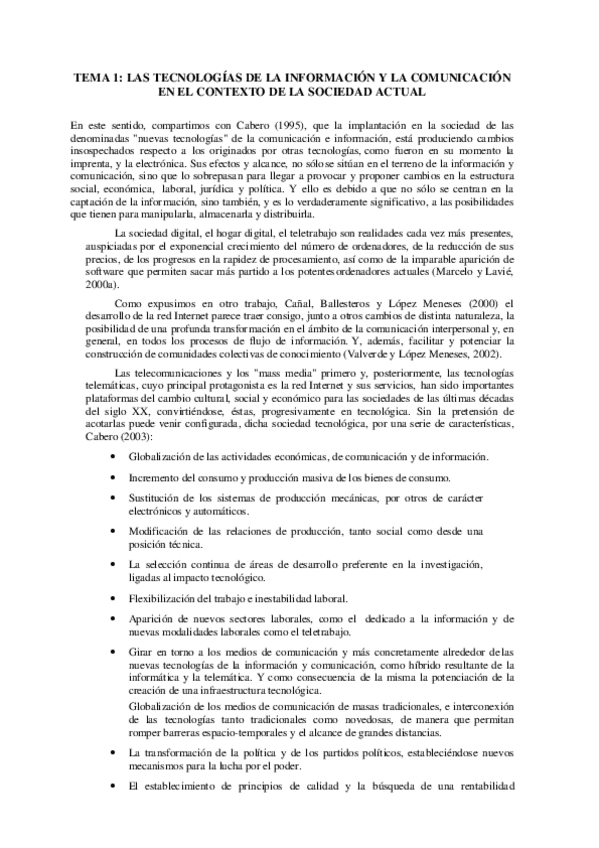 TEMA 1: LAS TECNOLOGÍAS DE LA INFORMACIÓN Y LA COMUNICACIÓN EN EL CONTEXTO DE LA SOCIEDAD ACTUAL

En este sentido, compartimos con Cabero (1995), que la implantación en la sociedad de las denominadas "nuevas tecnologías" de la comunicación e información, está produciendo cambios insospechados respecto a los originados por otras tecnologías, como fueron en su momento la imprenta, y la electrónica. Sus efectos y alcance, no sólo se sitúan en el terreno de la información y comunicación, sino que lo sobrepasan para llegar a provocar y proponer cambios en la estructura social, económica, laboral, jurídica y política. Y ello es debido a que no sólo se centran en la captación de la información, sino también, y es lo verdaderamente significativo, a las posibilidades que tienen para manipularla, almacenarla y distribuirla.

La sociedad digital, el hogar digital, el teletrabajo son realidades cada vez más presentes, auspiciadas por el exponencial crecimiento del número de ordenadores, de la reducción de sus precios, de los progresos en la rapidez de procesamiento, así como de la imparable aparición de software que permiten sacar más partido a los potentes ordenadores actuales (Marcelo y Lavié, 2000a).

Como expusimos en otro trabajo, Cañal, Ballesteros y López Meneses (2000) el desarrollo de la red Internet parece traer consigo, junto a otros cambios de distinta naturaleza, la posibilidad de una profunda transformación en el ámbito de la comunicación interpersonal y, en general, en todos los procesos de flujo de información. Y, además, facilitar y potenciar la construcción de comunidades colectivas de conocimiento (Valverde y López Meneses, 2002).

Las telecomunicaciones y los "mass media" primero y, posteriormente, las tecnologías telemáticas, cuyo principal protagonista es la red Internet y sus servicios, han sido importantes plataformas del cambio cultural, social y económico para las sociedades de las últimas décadas del siglo XX, convirtiéndose, éstas, progresivamente en tecnológica. Sin la pretensión de acotarlas puede venir configurada, dicha sociedad tecnológica, por una serie de características, Cabero (2003):

• Globalización de las actividades económicas, de comunicación y de información.

• Incremento del consumo y producción masiva de los bienes de consumo.

• Sustitución de los sistemas de producción mecánicas, por otros de carácter electrónicos y automáticos.

• Modificación de las relaciones de producción, tanto social como desde una posición técnica.

• La selección continua de áreas de desarrollo preferente en la investigación, ligadas al impacto tecnológico.

• Flexibilización del trabajo e inestabilidad laboral.

• Aparición de nuevos sectores laborales, como el dedicado a la información y de nuevas modalidades laborales como el teletrabajo.

• Girar en torno a los medios de comunicación y más concretamente alrededor de las nuevas tecnologías de la información y comunicación, como híbrido resultante de la informática y la telemática. Y como consecuencia de la misma la potenciación de la creación de una infraestructura tecnológica.

Globalización de los medios de comunicación de masas tradicionales, e interconexión de las tecnologías tanto tradicionales como novedosas, de manera que permitan romper barreras espacio-temporales y el alcance de grandes distancias.

• La transformación de la política y de los partidos políticos, estableciéndose nuevos mecanismos para la lucha por el poder.

• El establecimiento de principios de calidad y la búsqueda de una rentabilidad